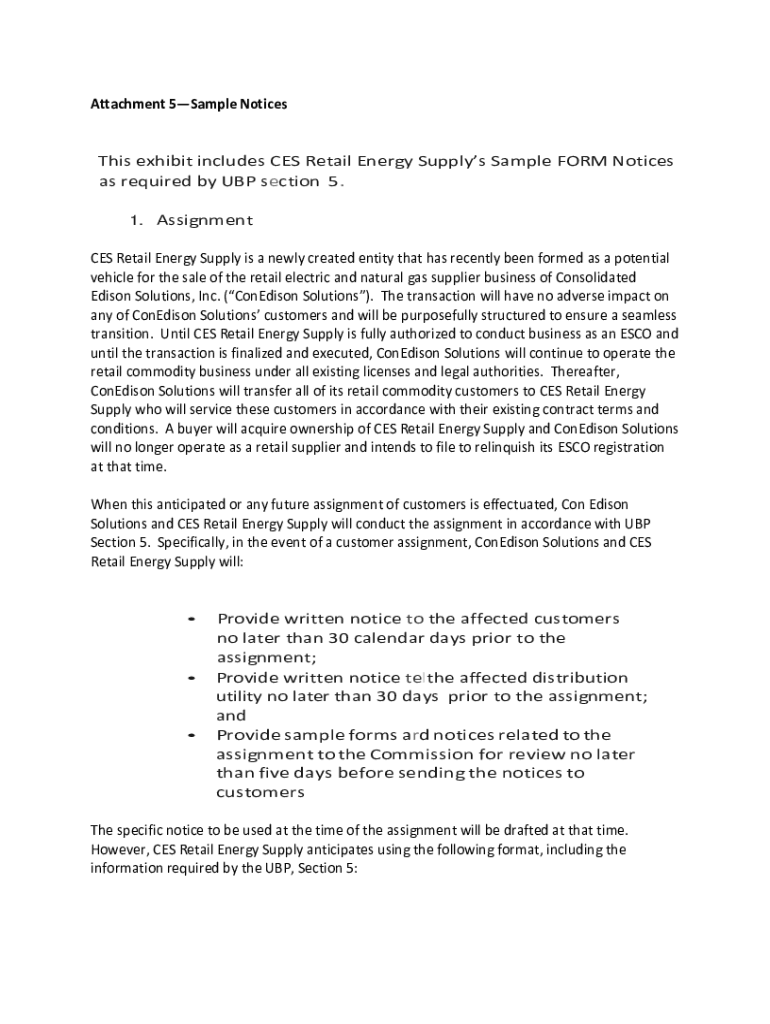 Attachment 5—Sample Notices

This exhibit includes CES Retail Energy Supply's Sample FORM Notices as required by UBP section 5.

1. Assignment

CES Retail Energy Supply is a newly created entity that has recently been formed as a potential vehicle for the sale of the retail electric and natural gas supplier business of Consolidated Edison Solutions, Inc. ("ConEdison Solutions"). The transaction will have no adverse impact on any of ConEdison Solutions' customers and will be purposefully structured to ensure a seamless transition. Until CES Retail Energy Supply is fully authorized to conduct business as an ESCO and until the transaction is finalized and executed, ConEdison Solutions will continue to operate the retail commodity business under all existing licenses and legal authorities. Thereafter, ConEdison Solutions will transfer all of its retail commodity customers to CES Retail Energy Supply who will service these customers in accordance with their existing contract terms and conditions. A buyer will acquire ownership of CES Retail Energy Supply and ConEdison Solutions will no longer operate as a retail supplier and intends to file to relinquish its ESCO registration at that time.

When this anticipated or any future assignment of customers is effectuated, Con Edison Solutions and CES Retail Energy Supply will conduct the assignment in accordance with UBP Section 5. Specifically, in the event of a customer assignment, ConEdison Solutions and CES Retail Energy Supply will:

- Provide written notice to the affected customers no later than 30 calendar days prior to the assignment;
- Provide written notice tel the affected distribution utility no later than 30 days prior to the assignment; and
- Provide sample forms ard notices related to the assignment to the Commission for review no later than five days before sending the notices to customers

The specific notice to be used at the time of the assignment will be drafted at that time. However, CES Retail Energy Supply anticipates using the following format, including the information required by the UBP, Section 5: